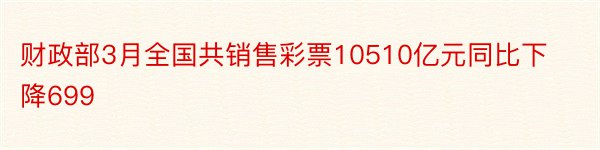 财政部3月全国共销售彩票10510亿元同比下降699